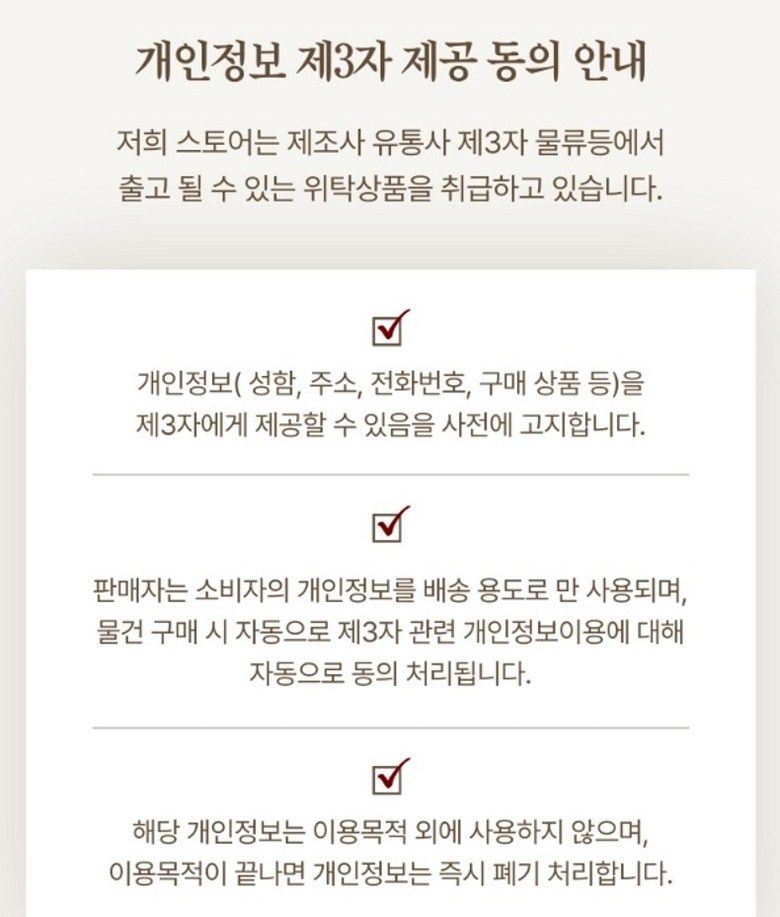 개인정보 제3자 제공 동의 안내

저희 스토어는 제조사 유통사 제3자 물류등에서 출고 될 수 있는 위탁상품을 취급하고 있습니다.

☑

개인정보( 성함, 주소, 전화번호, 구매 상품 등)을 제3자에게 제공할 수 있음을 사전에 고지합니다.

☑

판매자는 소비자의 개인정보를 배송 용도로 만 사용되며, 물건 구매 시 자동으로 제3자 관련 개인정보이용에 대해 자동으로 동의 처리됩니다.

☑

해당 개인정보는 이용목적 외에 사용하지 않으며, 이용목적이 끝나면 개인정보는 즉시 폐기 처리합니다.